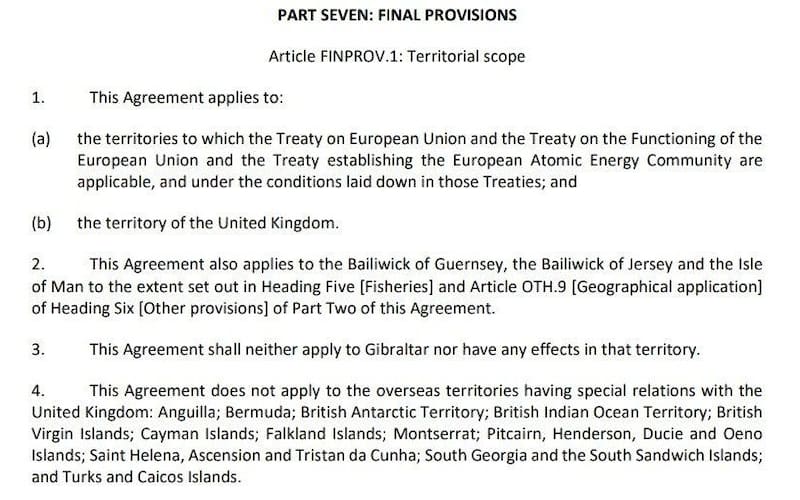 PART SEVEN: FINAL PROVISIONS

Article FINPROV.1: Territorial scope

1. This Agreement applies to:

(a) the territories to which the Treaty on European Union and the Treaty on the Functioning of the European Union and the Treaty establishing the European Atomic Energy Community are applicable, and under the conditions laid down in those Treaties; and

(b) the territory of the United Kingdom.

2. This Agreement also applies to the Bailiwick of Guernsey, the Bailiwick of Jersey and the Isle of Man to the extent set out in Heading Five [Fisheries] and Article OTH.9 [Geographical application] of Heading Six [Other provisions] of Part Two of this Agreement.

3. This Agreement shall neither apply to Gibraltar nor have any effects in that territory.

4. This Agreement does not apply to the overseas territories having special relations with the United Kingdom: Anguilla; Bermuda; British Antarctic Territory; British Indian Ocean Territory; British Virgin Islands; Cayman Islands; Falkland Islands; Montserrat; Pitcairn, Henderson, Ducie and Oeno Islands; Saint Helena, Ascension and Tristan da Cunha; South Georgia and the South Sandwich Islands; and Turks and Caicos Islands.